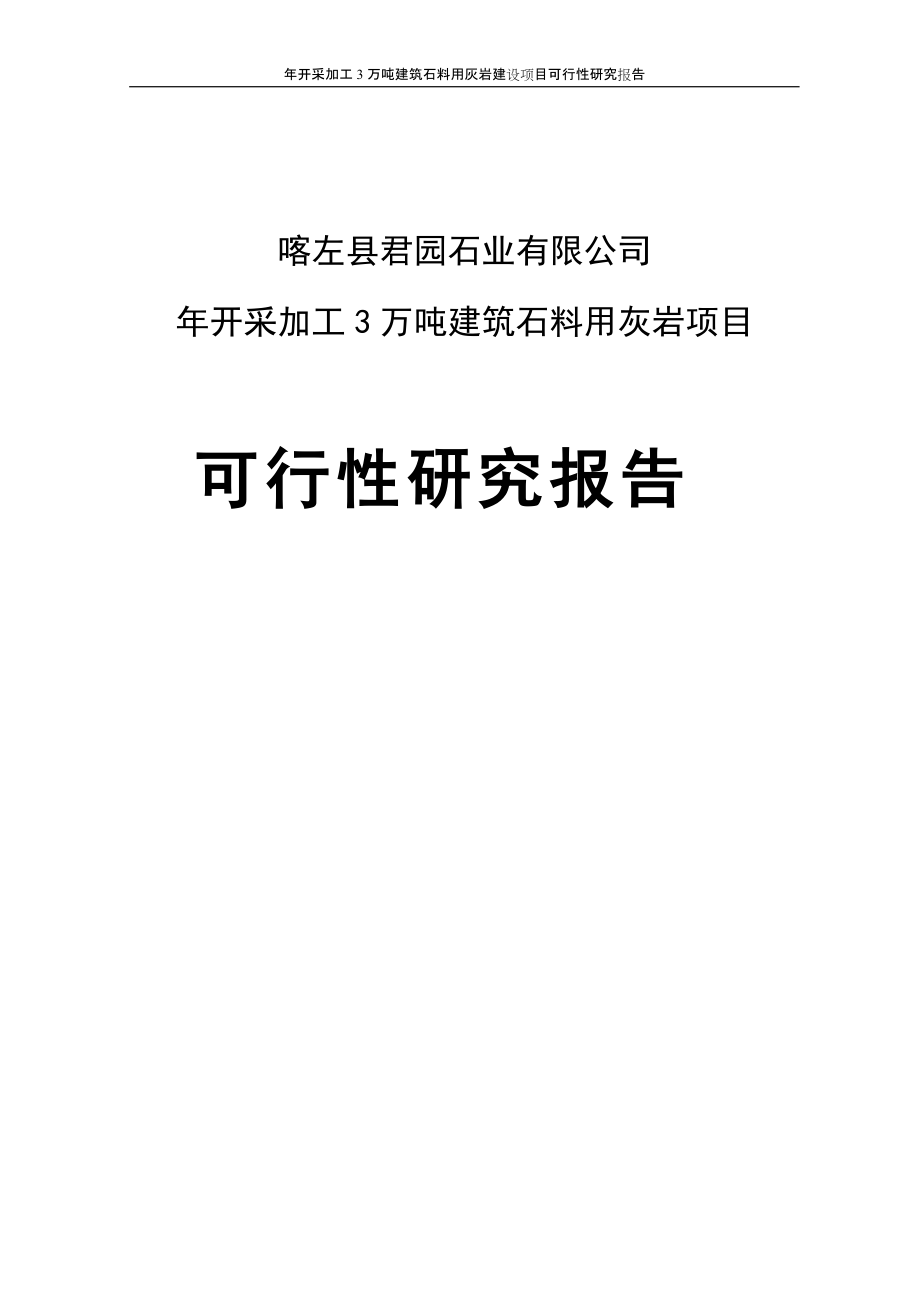 年开采加工 3 万吨建筑石料用灰岩建设项目可行性研究报告

喀左县君园石业有限公司

年开采加工 3 万吨建筑石料用灰岩项目

可行性研究报告